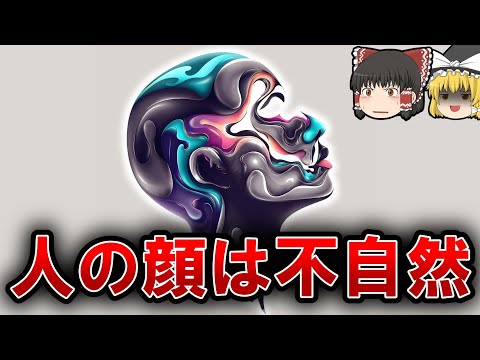 人の顔は不自然